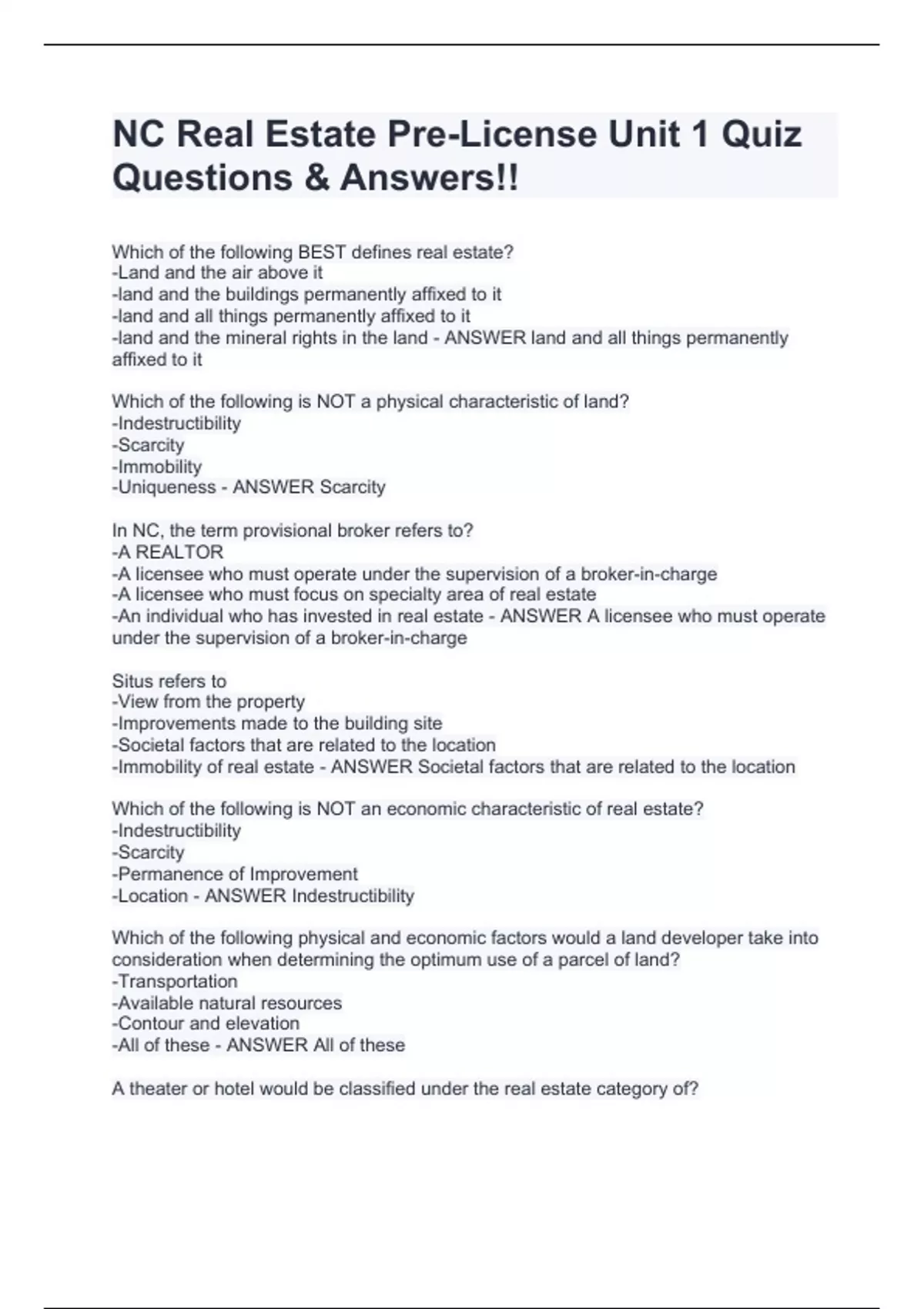 NC Real Estate Pre-License Unit 1 Quiz Questions & Answers!!

Which of the following BEST defines real estate?
-Land and the air above it
-land and the buildings permanently affixed to it
-land and all things permanently affixed to it
-land and the mineral rights in the land - ANSWER land and all things permanently affixed to it

Which of the following is NOT a physical characteristic of land?
-Indestructibility
-Scarcity
-Immobility
-Uniqueness - ANSWER Scarcity

In NC, the term provisional broker refers to?
-A REALTOR
-A licensee who must operate under the supervision of a broker-in-charge
-A licensee who must focus on specialty area of real estate
-An individual who has invested in real estate - ANSWER A licensee who must operate under the supervision of a broker-in-charge

Situs refers to
-View from the property
-Improvements made to the building site
-Societal factors that are related to the location
-Immobility of real estate - ANSWER Societal factors that are related to the location

Which of the following is NOT an economic characteristic of real estate?
-Indestructibility
-Scarcity
-Permanence of Improvement
-Location - ANSWER Indestructibility

Which of the following physical and economic factors would a land developer take into consideration when determining the optimum use of a parcel of land?
-Transportation
-Available natural resources
-Contour and elevation
-All of these - ANSWER All of these

A theater or hotel would be classified under the real estate category of?